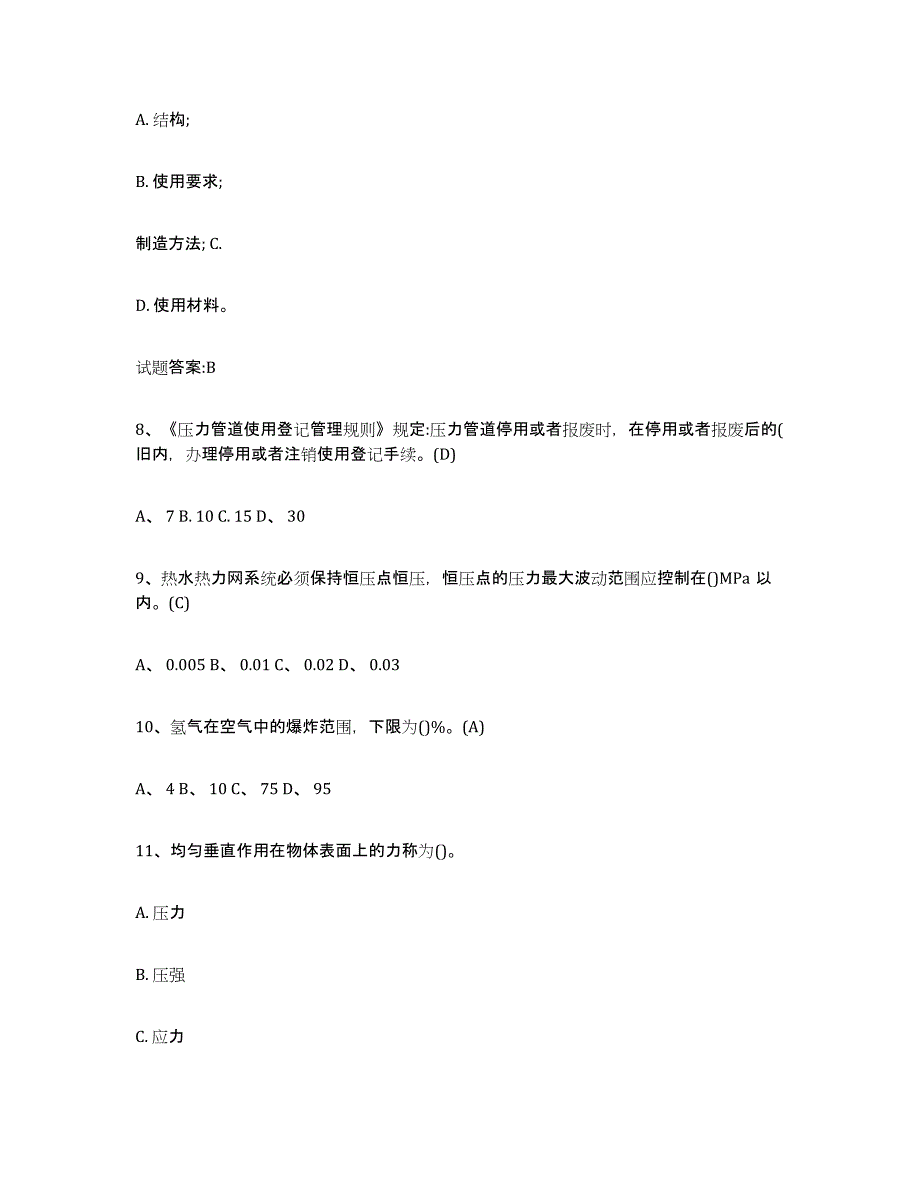 A. 结构;

B. 使用要求;

制造方法; C.

D. 使用材料。

试题答案:B

8、《压力管道使用登记管理规则》规定:压力管道停用或者报废时，在停用或者报废后的(旧内，办理停用或者注销使用登记手续。(D)

A、 7 B. 10 C. 15 D、 30

9、热水热力网系统必须保持恒压点恒压，恒压点的压力最大波动范围应控制在()MPa 以内。(C)

A、 0.005 B、 0.01 C、 0.02 D、 0.03

10、氢气在空气中的爆炸范围，下限为()%。(A)

A、 4 B、 10 C、 75 D、 95

11、均匀垂直作用在物体表面上的力称为()。

A. 压力

B. 压强

C. 应力